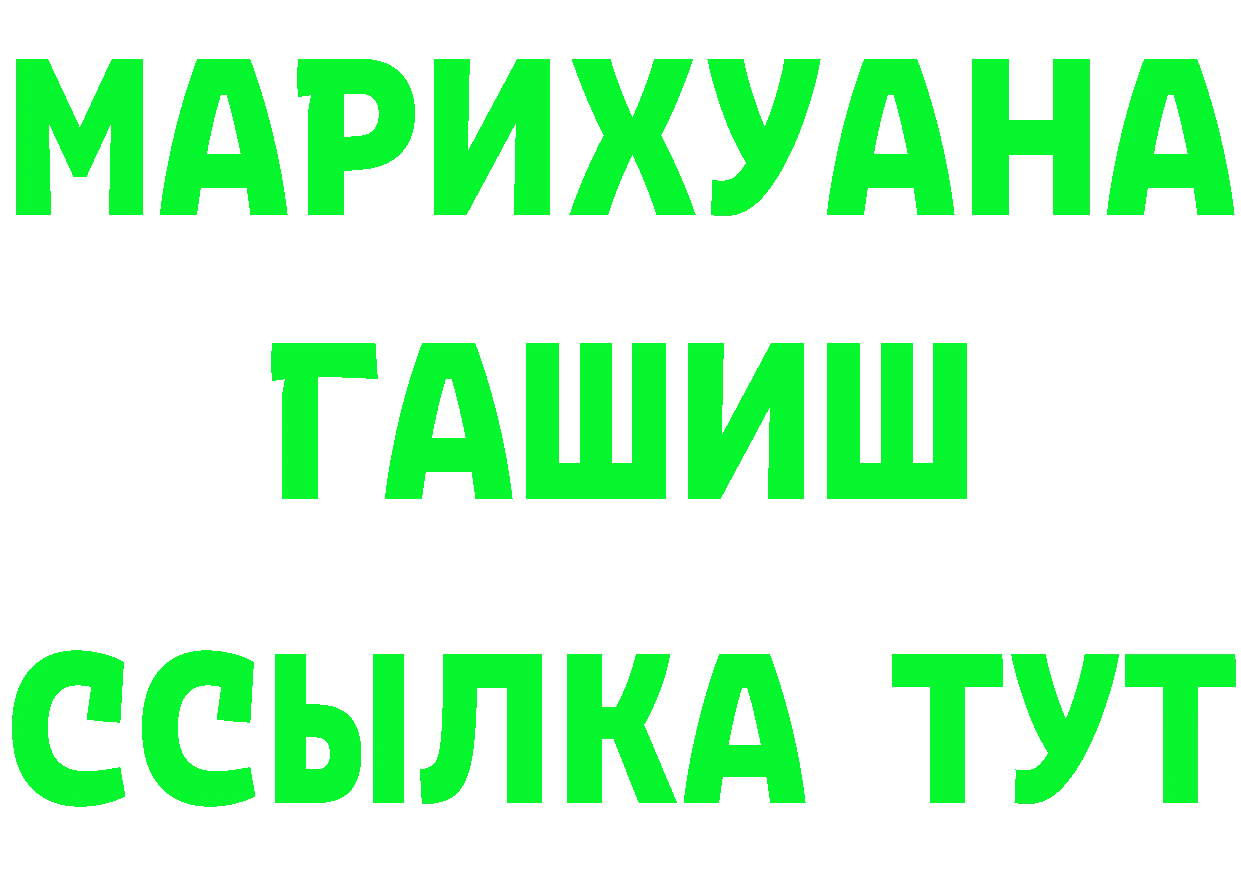 МАРИХУАНА
ГАШИШ
ССЫЛКА ТУТ